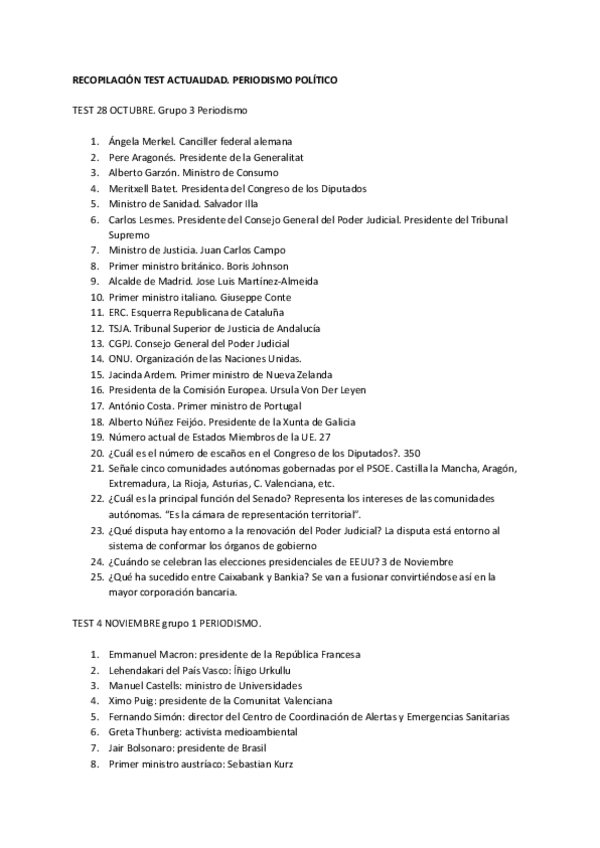 RECOPILACIÓN TEST ACTUALIDAD. PERIODISMO POLÍTICO

TEST 28 OCTUBRE. Grupo 3 Periodismo

1. Ángela Merkel. Canciller federal alemana
2. Pere Aragonés. Presidente de la Generalitat
3. Alberto Garzón. Ministro de Consumo
4. Meritxell Batet. Presidenta del Congreso de los Diputados
5. Ministro de Sanidad. Salvador Illa
6. Carlos Lesmes. Presidente del Consejo General del Poder Judicial. Presidente del Tribunal Supremo
7. Ministro de Justicia. Juan Carlos Campo
8. Primer ministro británico. Boris Johnson
9. Alcalde de Madrid. Jose Luis Martínez-Almeida
10. Primer ministro italiano. Giuseppe Conte
11. ERC. Esquerra Republicana de Cataluña
12. TSJA. Tribunal Superior de Justicia de Andalucía
13. CGPJ. Consejo General del Poder Judicial
14. ONU. Organización de las Naciones Unidas.
15. Jacinda Ardem. Primer ministro de Nueva Zelanda
16. Presidenta de la Comisión Europea. Ursula Von Der Leyen
17. António Costa. Primer ministro de Portugal
18. Alberto Núñez Feijóo. Presidente de la Xunta de Galicia
19. Número actual de Estados Miembros de la UE. 27
20. ¿Cuál es el número de escaños en el Congreso de los Diputados?. 350
21. Señale cinco comunidades autónomas gobernadas por el PSOE. Castilla la Mancha, Aragón, Extremadura, La Rioja, Asturias, C. Valenciana, etc.
22. ¿Cuál es la principal función del Senado? Representa los intereses de las comunidades autónomas. "Es la cámara de representación territorial".
23. ¿Qué disputa hay entorno a la renovación del Poder Judicial? La disputa está entorno al sistema de conformar los órganos de gobierno
24. ¿Cuándo se celebran las elecciones presidenciales de EEUU? 3 de Noviembre
25. ¿Qué ha sucedido entre Caixabank y Bankia? Se van a fusionar convirtiéndose así en la mayor corporación bancaria.

TEST 4 NOVIEMBRE grupo 1 PERIODISMO.

1. Emmanuel Macron: presidente de la República Francesa
2. Lehendakari del País Vasco: Íñigo Urkullu
3. Manuel Castells: ministro de Universidades
4. Ximo Puig: presidente de la Comunitat Valenciana
5. Fernando Simón: director del Centro de Coordinación de Alertas y Emergencias Sanitarias
6. Greta Thunberg: activista medioambiental
7. Jair Bolsonaro: presidente de Brasil
8. Primer ministro austríaco: Sebastian Kurz